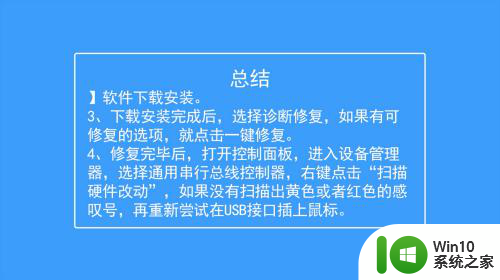 总结

】软件下载安装。

3、下载安装完成后，选择诊断修复，如果有可修复的选项，就点击一键修复。

4、修复完毕后，打开控制面板，进入设备管理器，选择通用串行总线控制器，右键点击“扫描硬件改动”，如果没有扫描出黄色或者红色的感叹号，再重新尝试在USB接口插上鼠标。

Win10
系统之家